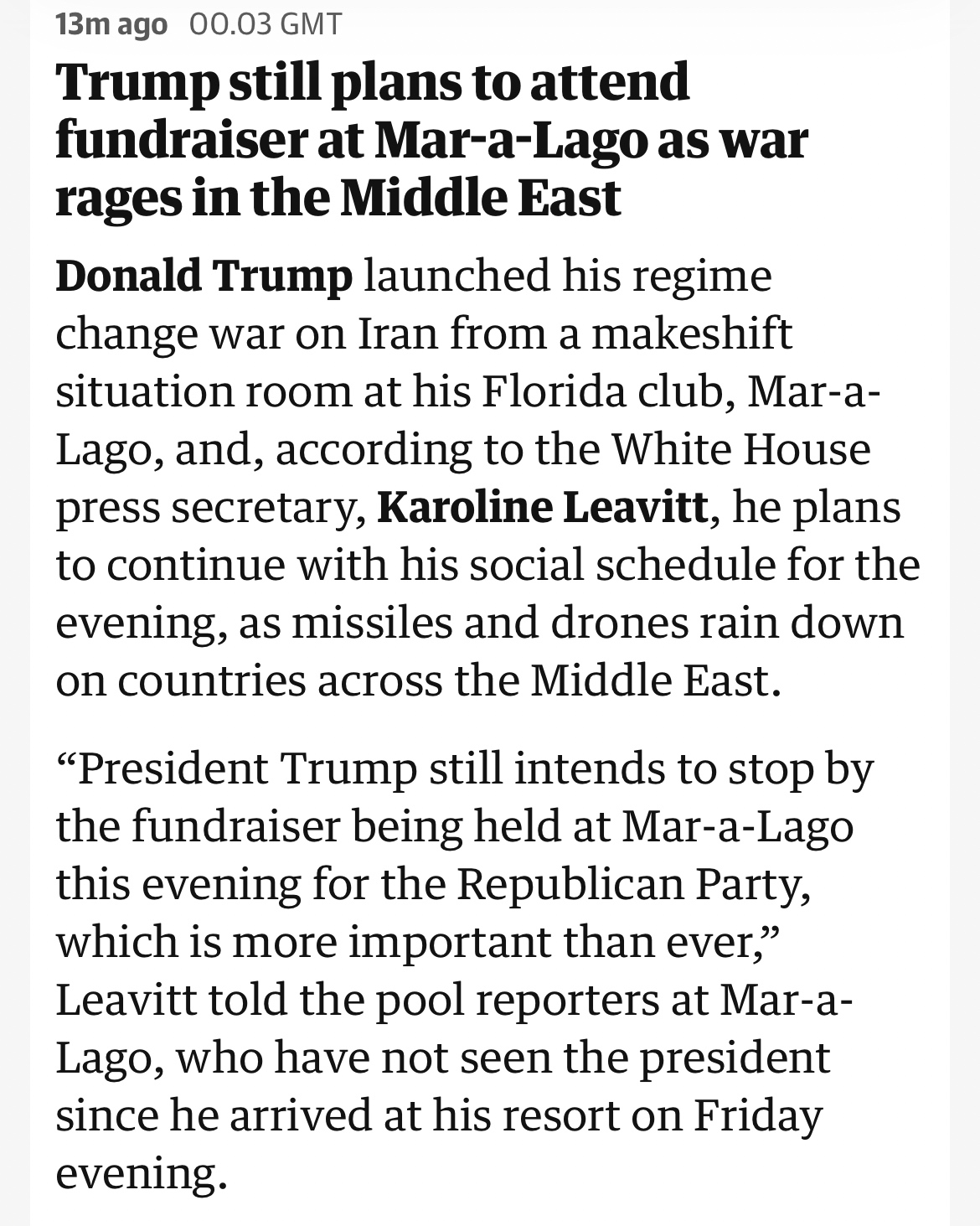 13m ago 00.03 GMT

Trump still plans to attend fundraiser at Mar-a-Lago as war rages in the Middle East

Donald Trump launched his regime change war on Iran from a makeshift situation room at his Florida club, Mar-a-Lago, and, according to the White House press secretary, Karoline Leavitt, he plans to continue with his social schedule for the evening, as missiles and drones rain down on countries across the Middle East.

“President Trump still intends to stop by the fundraiser being held at Mar-a-Lago this evening for the Republican Party, which is more important than ever,” Leavitt told the pool reporters at Mar-a-Lago, who have not seen the president since he arrived at his resort on Friday evening.